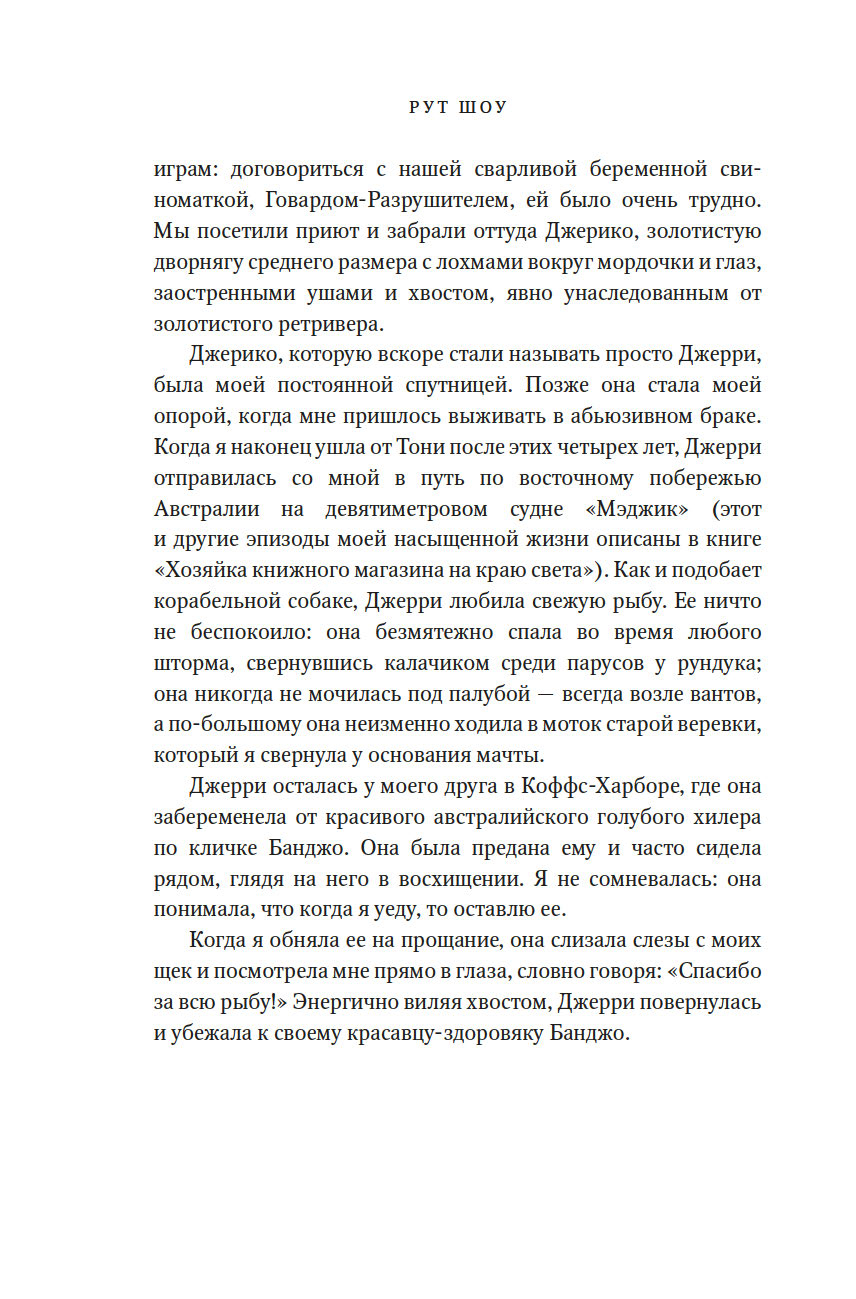 РУТ ШОУ

играм: договориться с нашей сварливой беременной свиноматкой, Говардом-Разрушителем, ей было очень трудно. Мы посетили приют и забрали оттуда Джерико, золотистую дворнягу среднего размера с лохмами вокруг мордочки и глаз, заостренными ушами и хвостом, явно унаследованным от золотистого ретривера.

Джерико, которую вскоре стали называть просто Джерри, была моей постоянной спутницей. Позже она стала моей опорой, когда мне пришлось выживать в абьюзивном браке. Когда я наконец ушла от Тони после этих четырех лет, Джерри отправилась со мной в путь по восточному побережью Австралии на девятиметровом судне «Мэджик» (этот и другие эпизоды моей насыщенной жизни описаны в книге «Хозяйка книжного магазина на краю света»). Как и подобает корабельной собаке, Джерри любила свежую рыбу. Ее ничто не беспокоило: она безмятежно спала во время любого шторма, свернувшись калачиком среди парусов у рундука; она никогда не мочилась под палубой — всегда возле вантов, а по-большому она неизменно ходила в моток старой веревки, который я свернула у основания мачты.

Джерри осталась у моего друга в Коффс-Харборе, где она забеременела от красивого австралийского голубого хилера по кличке Банджо. Она была предана ему и часто сидела рядом, глядя на него в восхищении. Я не сомневалась: она понимала, что когда я уеду, то оставлю ее.

Когда я обняла ее на прощание, она слизала слезы с моих щек и посмотрела мне прямо в глаза, словно говоря: «Спасибо за всю рыбу!» Энергично виляя хвостом, Джерри повернулась и убежала к своему красавцу-здоровяку Банджо.